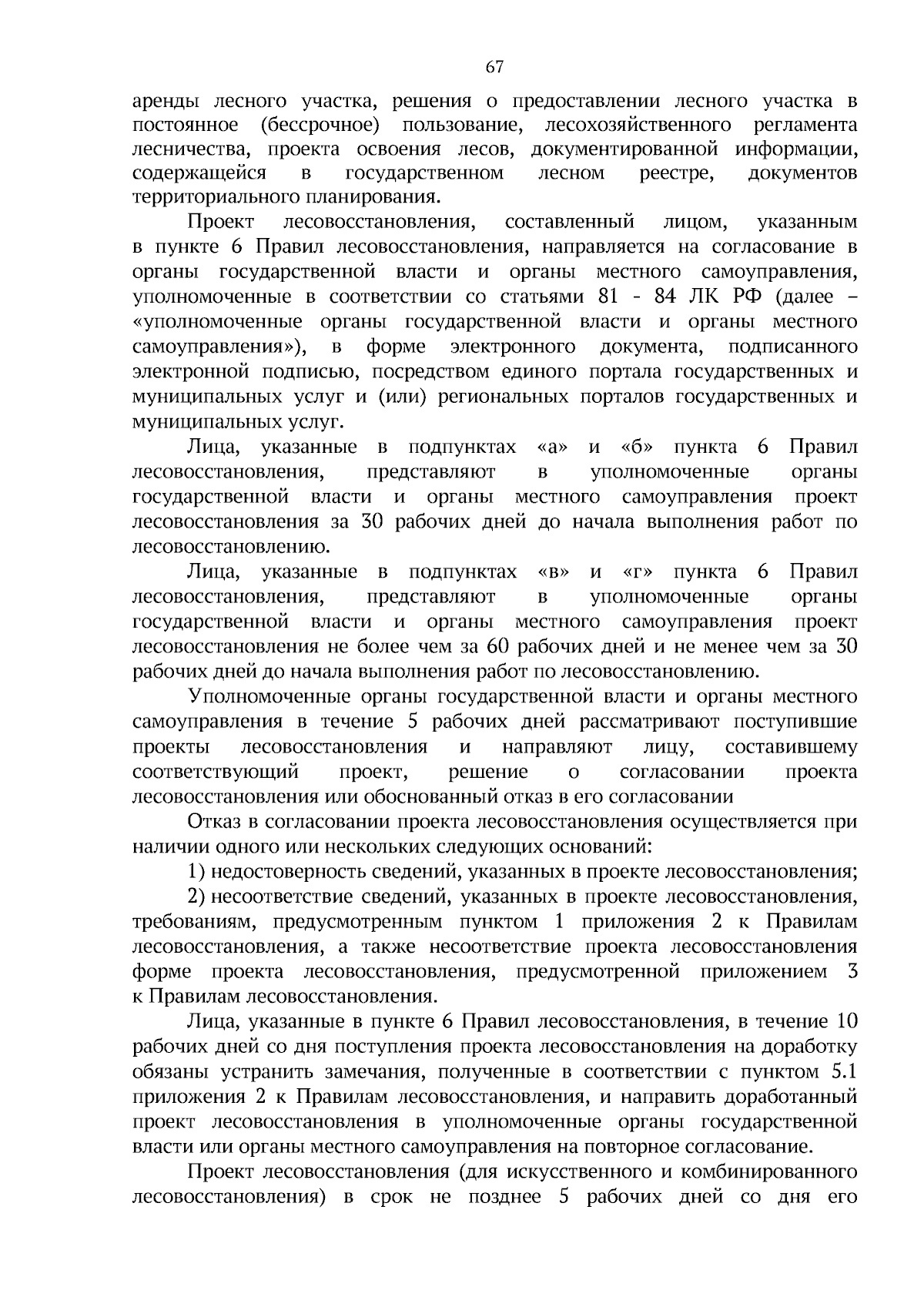 67

аренды лесного участка, решения о предоставлении лесного участка в постоянное (бессрочное) пользование, лесохозяйственного регламента лесничества, проекта освоения лесов, документированной информации, содержащейся в государственном лесном реестре, документов территориального планирования.

Проект лесовосстановления, составленный лицом, указанным в пункте 6 Правил лесовосстановления, направляется на согласование в органы государственной власти и органы местного самоуправления, уполномоченные в соответствии со статьями 81 - 84 ЛК РФ (далее – «уполномоченные органы государственной власти и органы местного самоуправления»), в форме электронного документа, подписанного электронной подписью, посредством единого портала государственных и муниципальных услуг и (или) региональных порталов государственных и муниципальных услуг.

Лица, указанные в подпунктах «а» и «б» пункта 6 Правил лесовосстановления, представляют в уполномоченные органы государственной власти и органы местного самоуправления проект лесовосстановления за 30 рабочих дней до начала выполнения работ по лесовосстановлению.

Лица, указанные в подпунктах «в» и «г» пункта 6 Правил лесовосстановления, представляют в уполномоченные органы государственной власти и органы местного самоуправления проект лесовосстановления не более чем за 60 рабочих дней и не менее чем за 30 рабочих дней до начала выполнения работ по лесовосстановлению.

Уполномоченные органы государственной власти и органы местного самоуправления в течение 5 рабочих дней рассматривают поступившие проекты лесовосстановления и направляют лицу, составившему соответствующий проект, решение о согласовании проекта лесовосстановления или обоснованный отказ в его согласовании

Отказ в согласовании проекта лесовосстановления осуществляется при наличии одного или нескольких следующих оснований:

1) недостоверность сведений, указанных в проекте лесовосстановления;

2) несоответствие сведений, указанных в проекте лесовосстановления, требованиям, предусмотренным пунктом 1 приложения 2 к Правилам лесовосстановления, а также несоответствие проекта лесовосстановления форме проекта лесовосстановления, предусмотренной приложением 3 к Правилам лесовосстановления.

Лица, указанные в пункте 6 Правил лесовосстановления, в течение 10 рабочих дней со дня поступления проекта лесовосстановления на доработку обязаны устранить замечания, полученные в соответствии с пунктом 5.1 приложения 2 к Правилам лесовосстановления, и направить доработанный проект лесовосстановления в уполномоченные органы государственной власти или органы местного самоуправления на повторное согласование.

Проект лесовосстановления (для искусственного и комбинированного лесовосстановления) в срок не позднее 5 рабочих дней со дня его